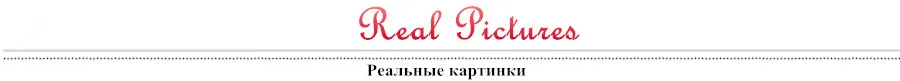 Real Pictures

Реальные картинки